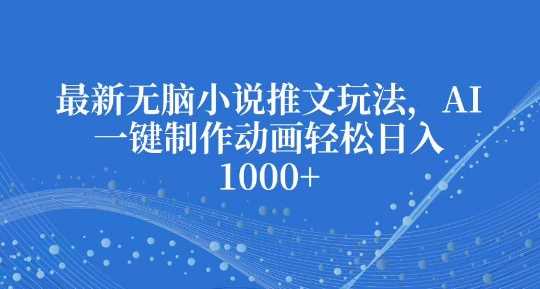 最新无脑小说推文玩法，AI一键制作动画轻松日入1000+